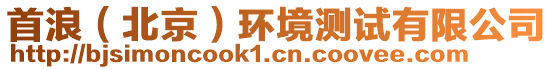 首浪（北京）环境测试有限公司
http://bjsimoncook1.cn.coovee.com